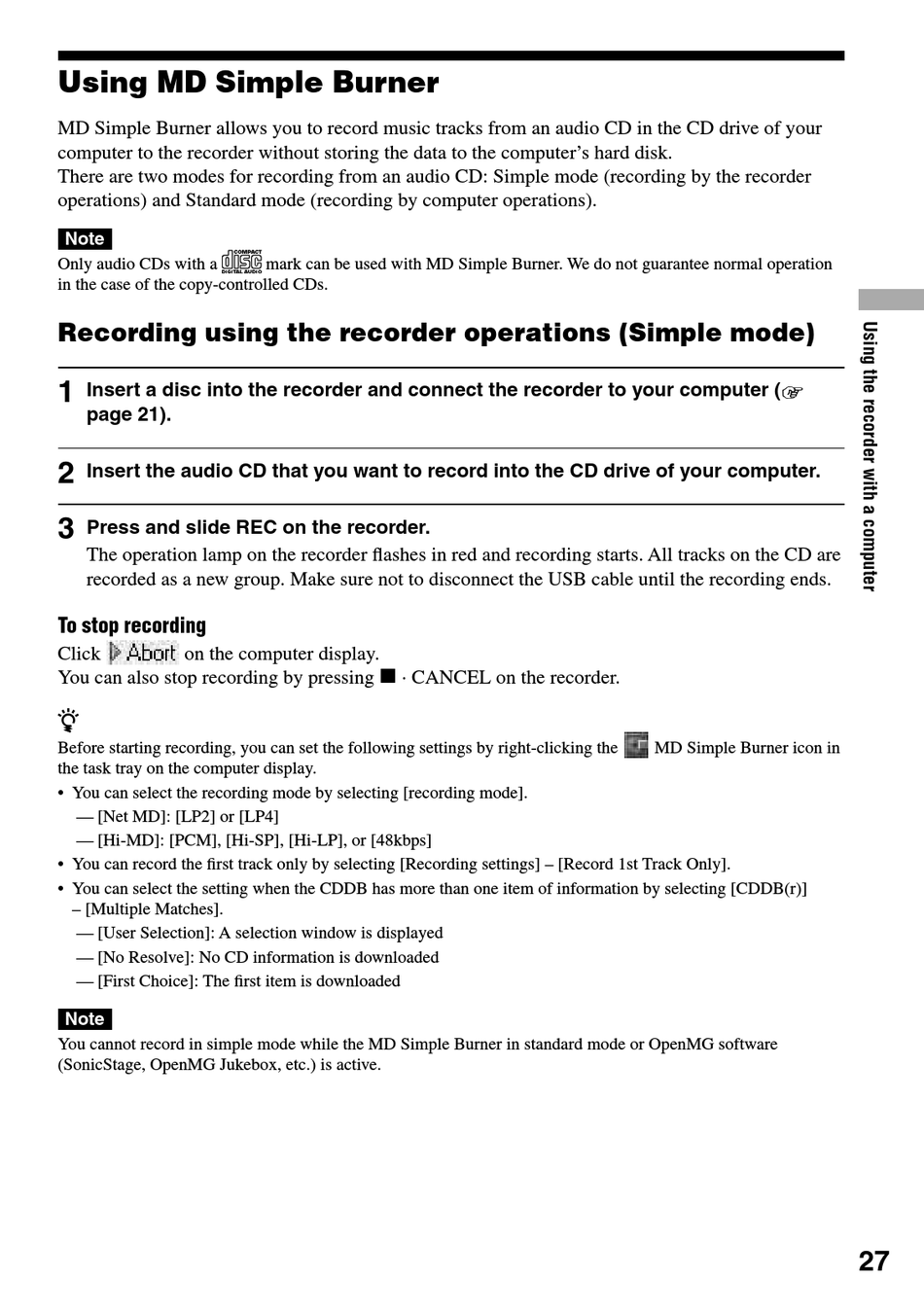 Using MD Simple Burner

MD Simple Burner allows you to record music tracks from an audio CD in the CD drive of your computer to the recorder without storing the data to the computer's hard disk.
There are two modes for recording from an audio CD: Simple mode (recording by the recorder operations) and Standard mode (recording by computer operations).

Note
Only audio CDs with a COMPACT disc DIGITAL AUDIO mark can be used with MD Simple Burner. We do not guarantee normal operation in the case of the copy-controlled CDs.

Recording using the recorder operations (Simple mode)

1 Insert a disc into the recorder and connect the recorder to your computer (☞ page 21).

2 Insert the audio CD that you want to record into the CD drive of your computer.

3 Press and slide REC on the recorder.
The operation lamp on the recorder flashes in red and recording starts. All tracks on the CD are recorded as a new group. Make sure not to disconnect the USB cable until the recording ends.

To stop recording
Click Abort on the computer display.
You can also stop recording by pressing ■ · CANCEL on the recorder.

Before starting recording, you can set the following settings by right-clicking the MD Simple Burner icon in the task tray on the computer display.
• You can select the recording mode by selecting [recording mode].
— [Net MD]: [LP2] or [LP4]
— [Hi-MD]: [PCM], [Hi-SP], [Hi-LP], or [48kbps]
• You can record the first track only by selecting [Recording settings] – [Record 1st Track Only].
• You can select the setting when the CDDB has more than one item of information by selecting [CDDB(r)] – [Multiple Matches].
— [User Selection]: A selection window is displayed
— [No Resolve]: No CD information is downloaded
— [First Choice]: The first item is downloaded

Note
You cannot record in simple mode while the MD Simple Burner in standard mode or OpenMG software (SonicStage, OpenMG Jukebox, etc.) is active.

Using the recorder with a computer

27